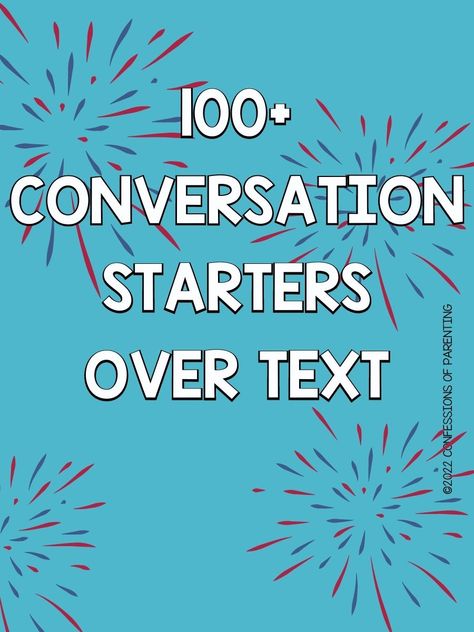 100+ CONVERSATION STARTERS OVER TEXT

©2022 CONFESSIONS OF PARENTING